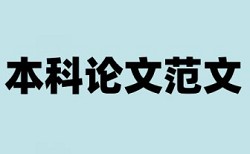 本科论文范文